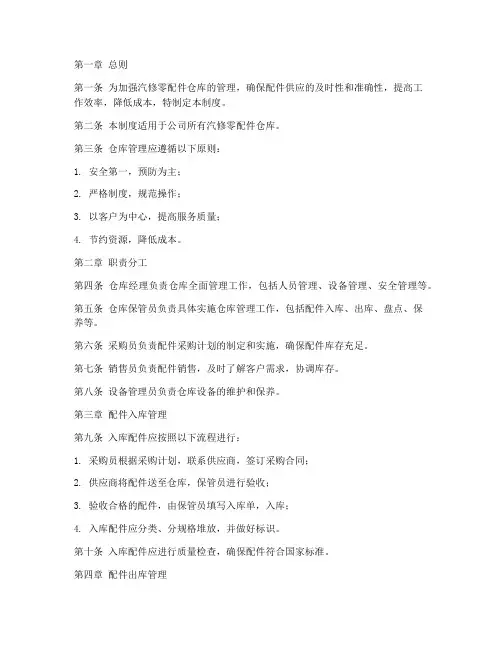 第一章 总则

第一条 为加强汽修零配件仓库的管理，确保配件供应的及时性和准确性，提高工作效率，降低成本，特制定本制度。

第二条 本制度适用于公司所有汽修零配件仓库。

第三条 仓库管理应遵循以下原则：

1. 安全第一，预防为主；

2. 严格制度，规范操作；

3. 以客户为中心，提高服务质量；

4. 节约资源，降低成本。

第二章 职责分工

第四条 仓库经理负责仓库全面管理工作，包括人员管理、设备管理、安全管理等。

第五条 仓库保管员负责具体实施仓库管理工作，包括配件入库、出库、盘点、保养等。

第六条 采购员负责配件采购计划的制定和实施，确保配件库存充足。

第七条 销售员负责配件销售，及时了解客户需求，协调库存。

第八条 设备管理员负责仓库设备的维护和保养。

第三章 配件入库管理

第九条 入库配件应按照以下流程进行：

1. 采购员根据采购计划，联系供应商，签订采购合同；

2. 供应商将配件送至仓库，保管员进行验收；

3. 验收合格的配件，由保管员填写入库单，入库；

4. 入库配件应分类、分规格堆放，并做好标识。

第十条 入库配件应进行质量检查，确保配件符合国家标准。

第四章 配件出库管理